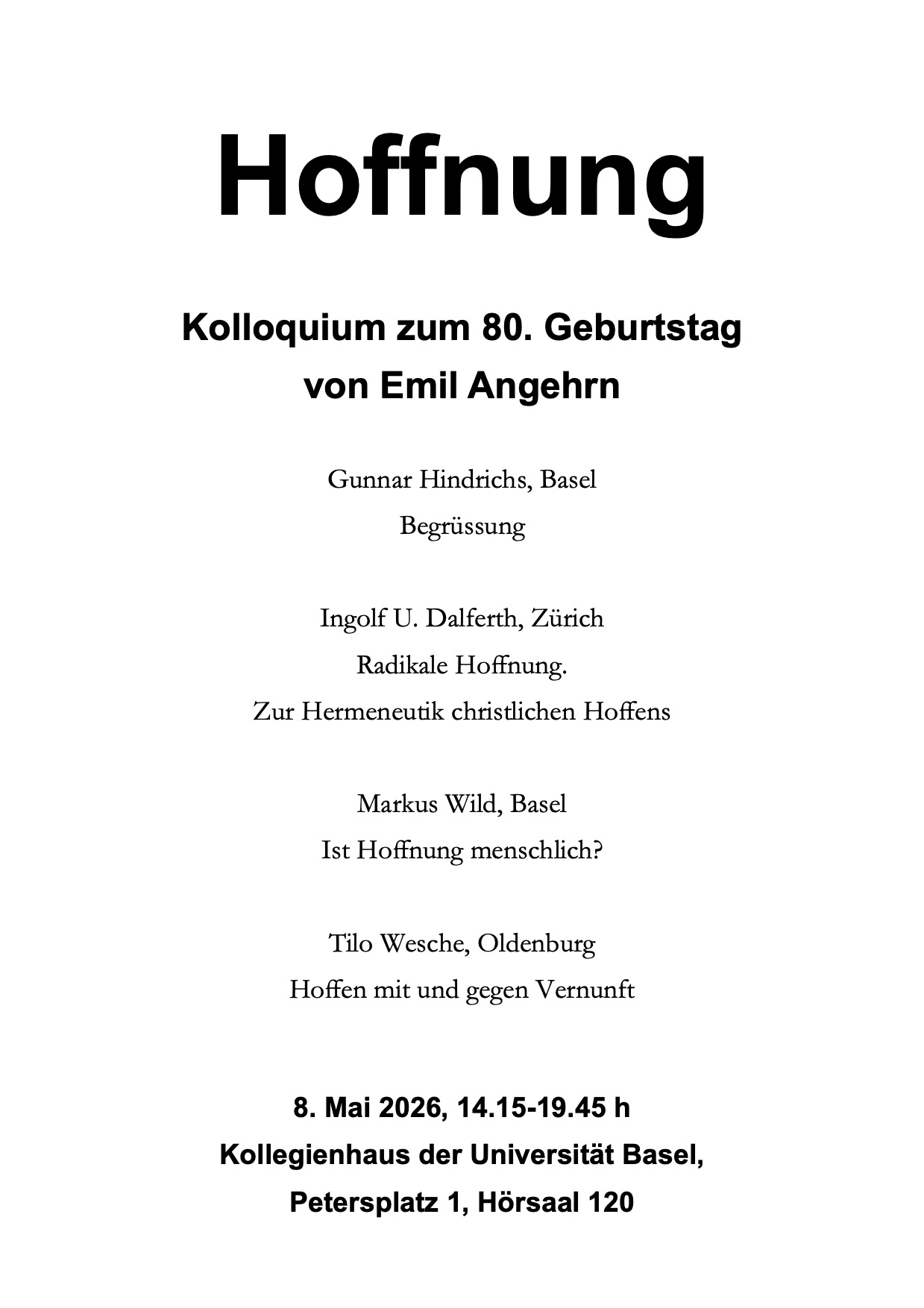 Hoffnung

Kolloquium zum 80. Geburtstag
von Emil Angehrn

Gunnar Hindrichs, Basel
Begrüssung

Ingolf U. Dalferth, Zürich
Radikale Hoffnung.
Zur Hermeneutik christlichen Hoffens

Markus Wild, Basel
Ist Hoffnung menschlich?

Tilo Wesche, Oldenburg
Hoffen mit und gegen Vernunft

8. Mai 2026, 14.15-19.45 h
Kollegienhaus der Universität Basel,
Petersplatz 1, Hörsaal 120